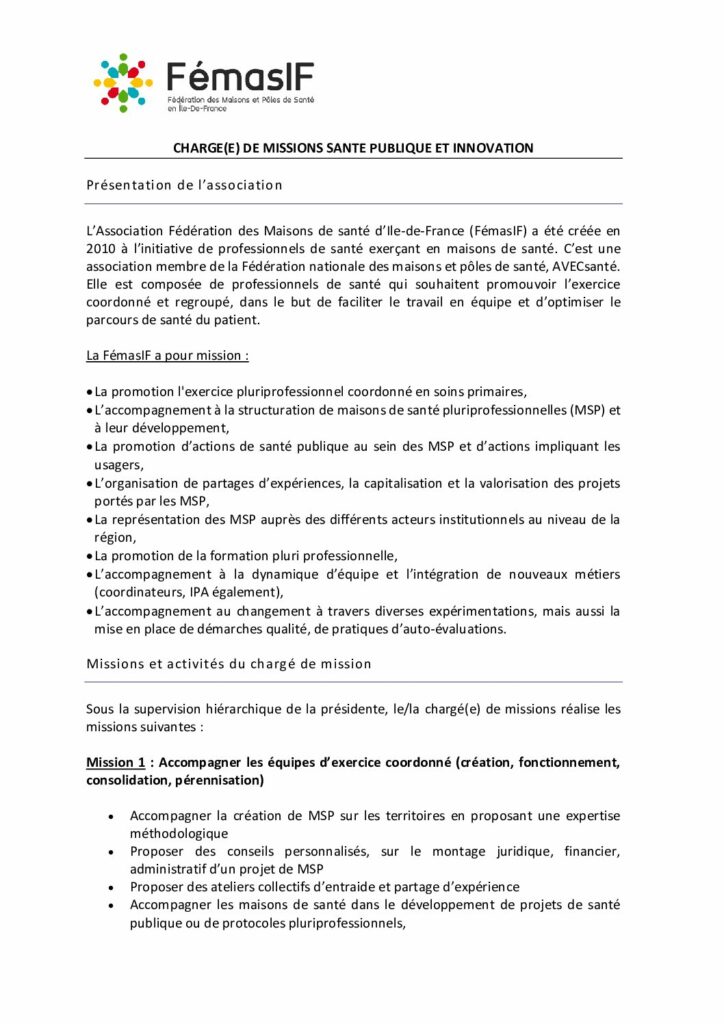 FémasIF
Fédération des Maisons et Pôles de Santé en Île-De-France

CHARGE(E) DE MISSIONS SANTE PUBLIQUE ET INNOVATION

Présentation de l'association

L'Association Fédération des Maisons de santé d'Ile-de-France (FémasIF) a été créée en 2010 à l'initiative de professionnels de santé exerçant en maisons de santé. C'est une association membre de la Fédération nationale des maisons et pôles de santé, AVECsanté. Elle est composée de professionnels de santé qui souhaitent promouvoir l'exercice coordonné et regroupé, dans le but de faciliter le travail en équipe et d'optimiser le parcours de santé du patient.

La FémasIF a pour mission :

• La promotion l'exercice pluriprofessionnel coordonné en soins primaires,
• L'accompagnement à la structuration de maisons de santé pluriprofessionnelles (MSP) et à leur développement,
• La promotion d'actions de santé publique au sein des MSP et d'actions impliquant les usagers,
• L'organisation de partages d'expériences, la capitalisation et la valorisation des projets portés par les MSP,
• La représentation des MSP auprès des différents acteurs institutionnels au niveau de la région,
• La promotion de la formation pluri professionnelle,
• L'accompagnement à la dynamique d'équipe et l'intégration de nouveaux métiers (coordinateurs, IPA également),
• L'accompagnement au changement à travers diverses expérimentations, mais aussi la mise en place de démarches qualité, de pratiques d'auto-évaluations.

Missions et activités du chargé de mission

Sous la supervision hiérarchique de la présidente, le/la chargé(e) de missions réalise les missions suivantes :

Mission 1 : Accompagner les équipes d'exercice coordonné (création, fonctionnement, consolidation, pérennisation)

• Accompagner la création de MSP sur les territoires en proposant une expertise méthodologique
• Proposer des conseils personnalisés, sur le montage juridique, financier, administratif d'un projet de MSP
• Proposer des ateliers collectifs d'entraide et partage d'expérience
• Accompagner les maisons de santé dans le développement de projets de santé publique ou de protocoles pluriprofessionnels,